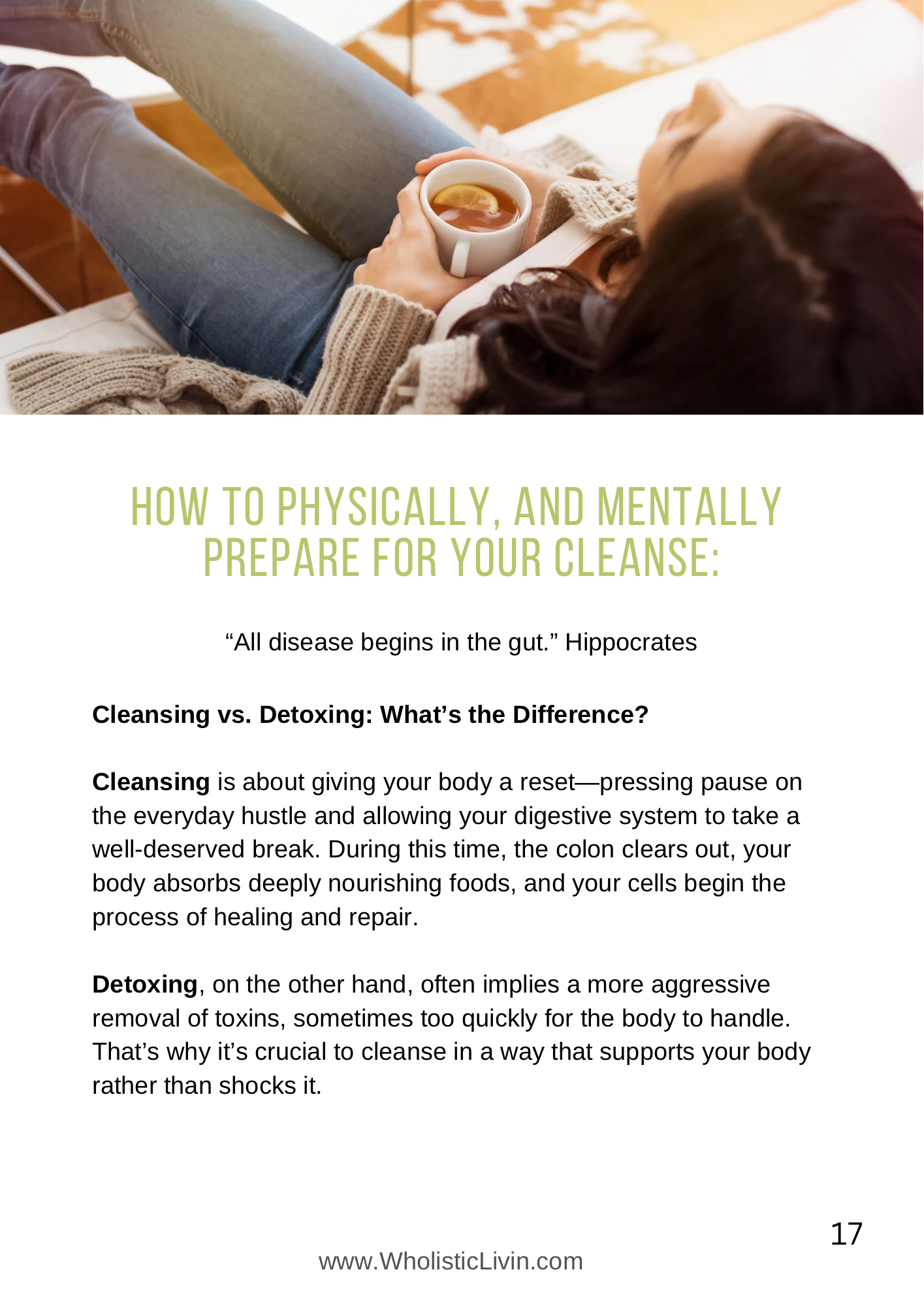 HOW TO PHYSICALLY, AND MENTALLY PREPARE FOR YOUR CLEANSE:

“All disease begins in the gut.” Hippocrates

Cleansing vs. Detoxing: What’s the Difference?

Cleansing is about giving your body a reset—pressing pause on the everyday hustle and allowing your digestive system to take a well-deserved break. During this time, the colon clears out, your body absorbs deeply nourishing foods, and your cells begin the process of healing and repair.

Detoxing, on the other hand, often implies a more aggressive removal of toxins, sometimes too quickly for the body to handle. That’s why it’s crucial to cleanse in a way that supports your body rather than shocks it.

17

www.WholisticLivin.com